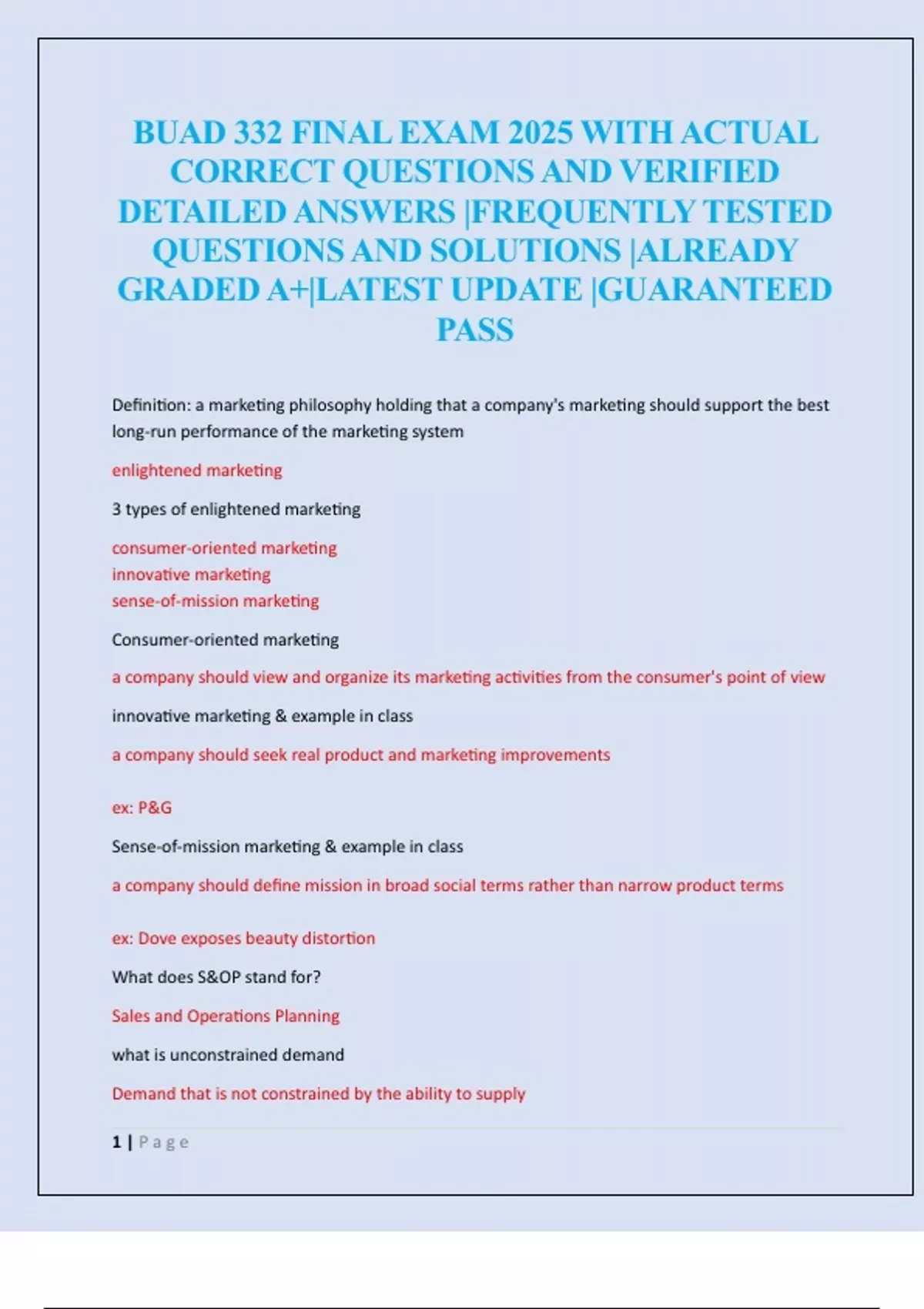 BUAD 332 FINAL EXAM 2025 WITH ACTUAL CORRECT QUESTIONS AND VERIFIED DETAILED ANSWERS |FREQUENTLY TESTED QUESTIONS AND SOLUTIONS |ALREADY GRADED A+|LATEST UPDATE |GUARANTEED PASS

Definition: a marketing philosophy holding that a company's marketing should support the best long-run performance of the marketing system

enlightened marketing

3 types of enlightened marketing

consumer-oriented marketing
innovative marketing
sense-of-mission marketing

Consumer-oriented marketing

a company should view and organize its marketing activities from the consumer's point of view

innovative marketing & example in class

a company should seek real product and marketing improvements

ex: P&G

Sense-of-mission marketing & example in class

a company should define mission in broad social terms rather than narrow product terms

ex: Dove exposes beauty distortion

What does S&OP stand for?

Sales and Operations Planning

what is unconstrained demand

Demand that is not constrained by the ability to supply

1 | Page